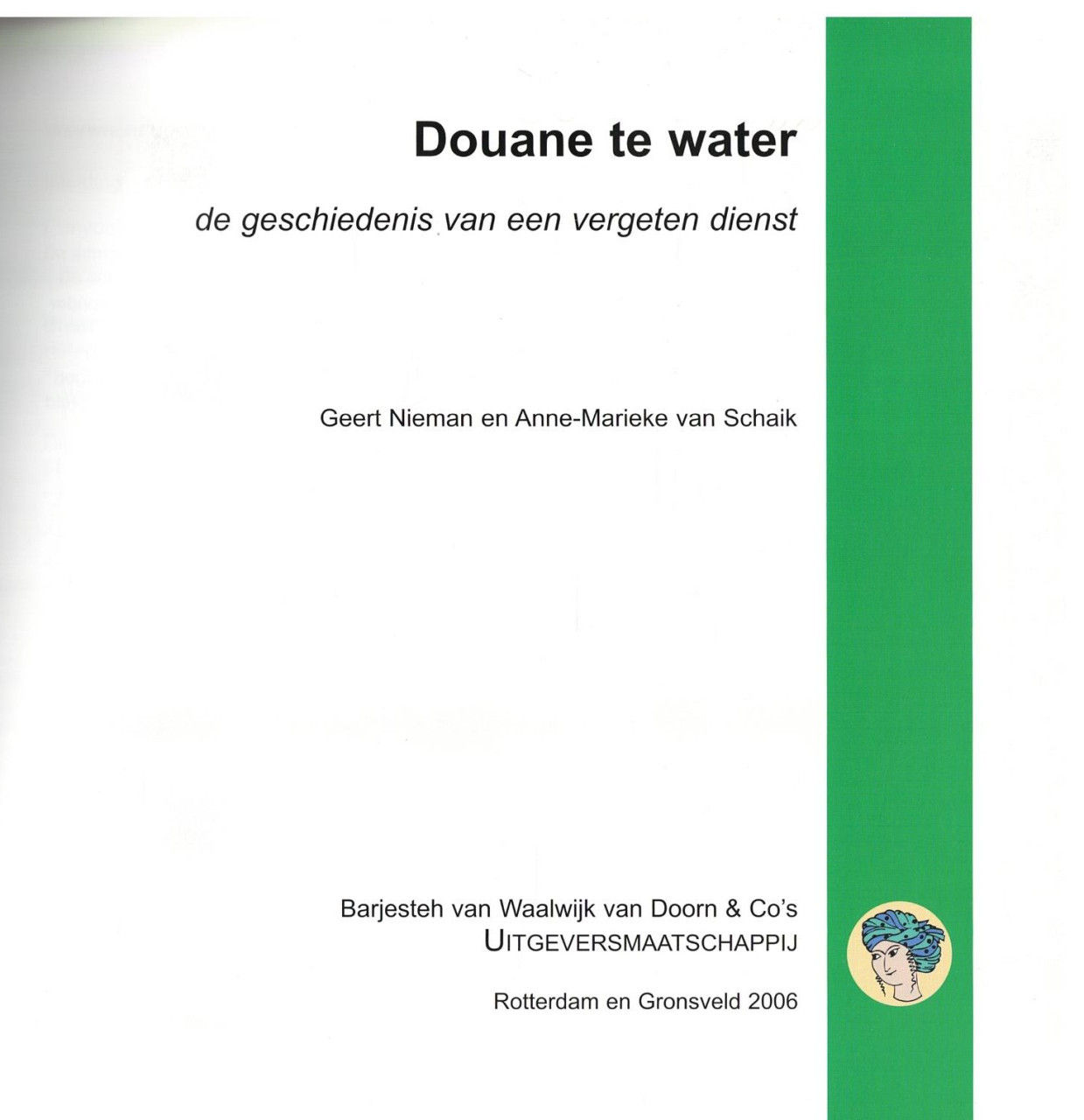 Douane te water

de geschiedenis van een vergeten dienst

Geert Nieman en Anne-Marieke van Schaik

Barjesteh van Waalwijk van Doorn & Co's
UITGEVERSMAATSCHAPPIJ

Rotterdam en Gronsveld 2006